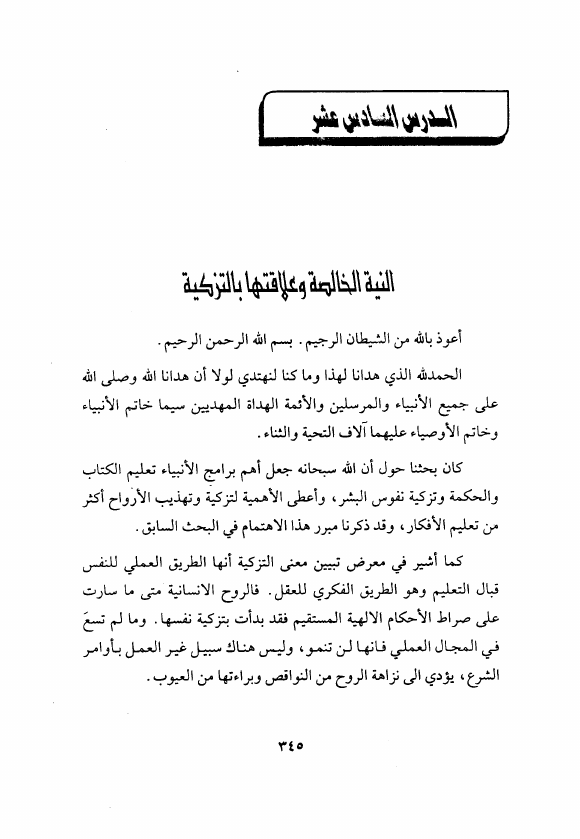 الدرس السادس عشر

النية الخالصة وعلاقتها بالتزكية

أعوذ بالله من الشيطان الرجيم. بسم الله الرحمن الرحيم.

الحمدلله الذي هدانا لهذا وما كنا لنهتدي لولا أن هدانا الله وصلى الله على جميع الأنبياء والمرسلين والأئمة الهداة المهديين سيما خاتم الأنبياء وخاتم الأوصياء عليهما آلاف التحية والثناء.

كان بحثنا حول أن الله سبحانه جعل أهم برامج الأنبياء تعليم الكتاب والحكمة وتزكية نفوس البشر، وأعطى الأهمية لتزكية وتهذيب الأرواح أكثر من تعليم الأفكار، وقد ذكرنا مبرر هذا الاهتمام في البحث السابق.

كما أشير في معرض تبيين معنى التزكية أنها الطريق العملي للنفس قبال التعليم وهو الطريق الفكري للعقل. فالروح الانسانية متى ما سارت على صراط الأحكام الالهية المستقيم فقد بدأت بتزكية نفسها. وما لم تسعَ في المجال العملي فانها لن تنمو، وليس هناك سبيل غير العمل بأوامر الشرع، يؤدي الى نزاهة الروح من النواقص وبراءتها من العيوب.

٣٤٥